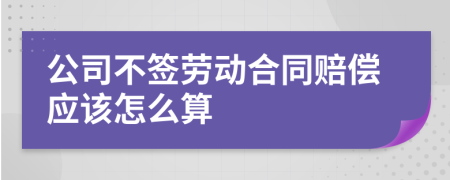 公司不签劳动合同赔偿应该怎么算